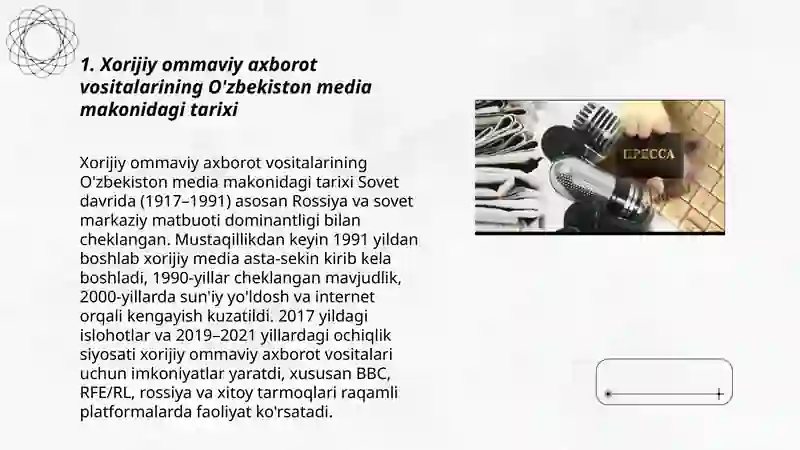 1. Xorijiy ommaviy axborot vositalarining O'zbekiston media makonidagi tarixi

Xorijiy ommaviy axborot vositalarining O'zbekiston media makonidagi tarixi Sovet davrida (1917–1991) asosan Rossiya va sovet markaziy matbuoti dominantligi bilan cheklangan. Mustaqillikdan keyin 1991 yildan boshlab xorijiy media asta-sekin kirib kela boshladi, 1990-yillar cheklangan mavjudlik, 2000-yillarda sun'iy yo'ldosh va internet orqali kengayish kuzatildi. 2017 yildagi islohotlar va 2019–2021 yillardagi ochiqlik siyosati xorijiy ommaviy axborot vositalari uchun imkoniyatlar yaratdi, xususan BBC, RFE/RL, rossiya va xitoy tarmoqlari raqamli platformalarda faoliyat ko'rsatadi.

ПРЕССА